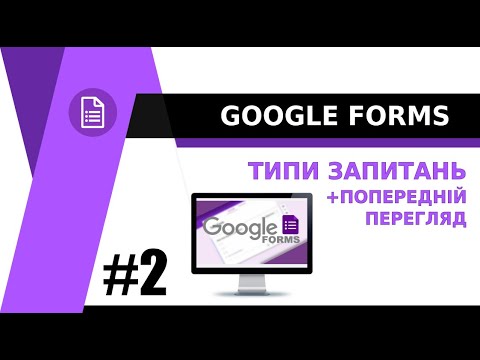 GOOGLE FORMS

ТИПИ ЗАПИТАНЬ
+ПОПЕРЕДНІЙ ПЕРЕГЛЯД

Google
FORMS

#2